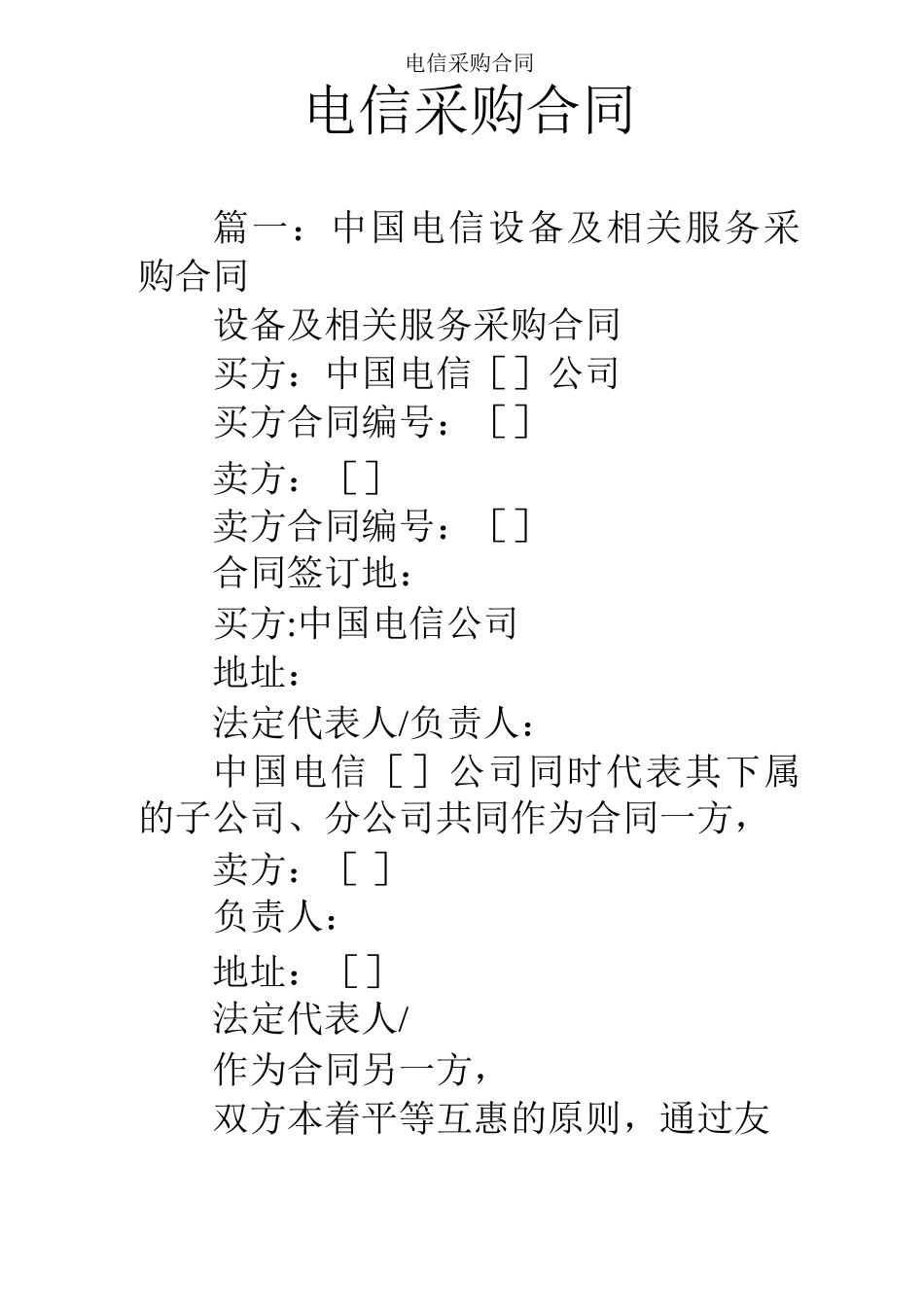 电信采购合同

电信采购合同

篇一：中国电信设备及相关服务采购合同

设备及相关服务采购合同

买方：中国电信［］公司

买方合同编号：［］

卖方：［］

卖方合同编号：［］

合同签订地：

买方:中国电信公司

地址：

法定代表人/负责人：

中国电信［］公司同时代表其下属的子公司、分公司共同作为合同一方，

卖方：［ ］

负责人：

地址：［］

法定代表人/

作为合同另一方，

双方本着平等互惠的原则，通过友